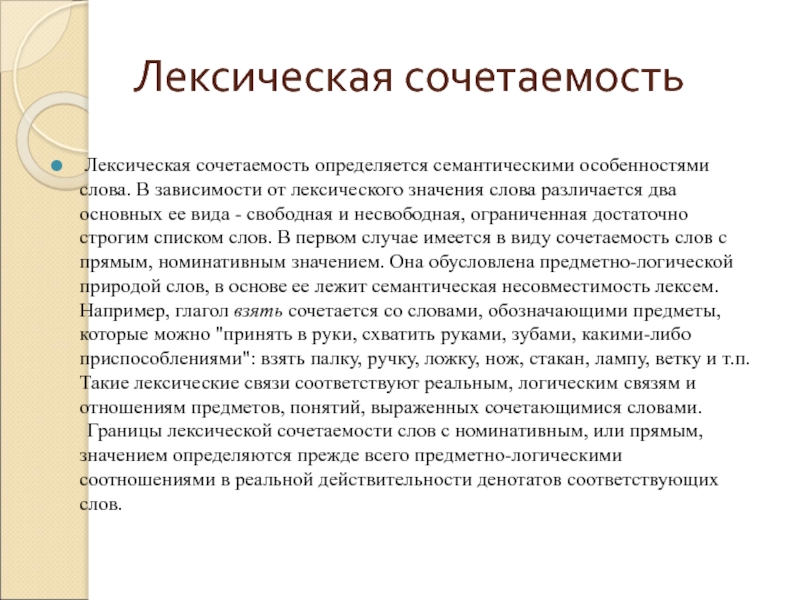 Лексическая сочетаемость

Лексическая сочетаемость определяется семантическими особенностями слова. В зависимости от лексического значения слова различается два основных ее вида - свободная и несвободная, ограниченная достаточно строгим списком слов. В первом случае имеется в виду сочетаемость слов с прямым, номинативным значением. Она обусловлена предметно-логической природой слов, в основе ее лежит семантическая несовместимость лексем. Например, глагол взять сочетается со словами, обозначающими предметы, которые можно "принять в руки, схватить руками, зубами, какими-либо приспособлениями": взять палку, ручку, ложку, нож, стакан, лампу, ветку и т.п. Такие лексические связи соответствуют реальным, логическим связям и отношениям предметов, понятий, выраженных сочетающимися словами.
Границы лексической сочетаемости слов с номинативным, или прямым, значением определяются прежде всего предметно-логическими соотношениями в реальной действительности денотатов соответствующих слов.